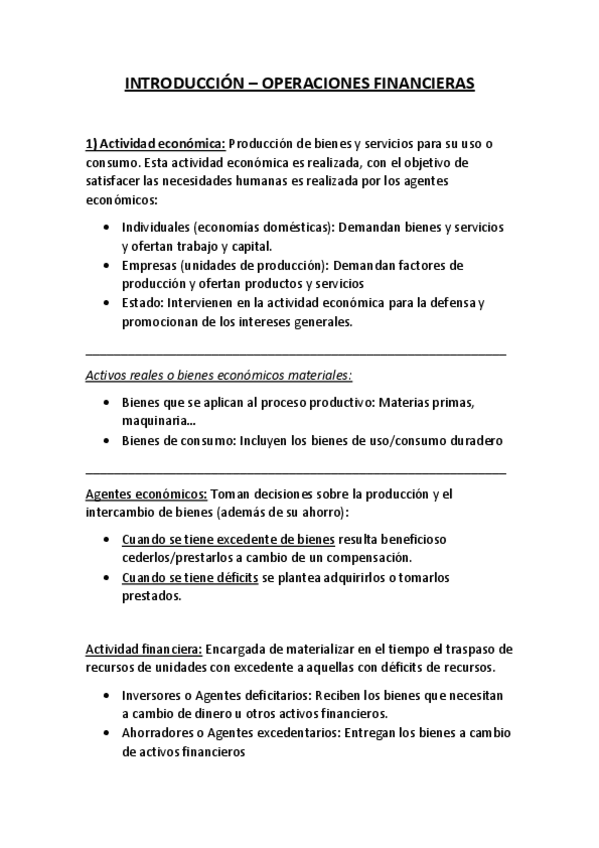 INTRODUCCIÓN – OPERACIONES FINANCIERAS

1) Actividad económica: Producción de bienes y servicios para su uso o consumo. Esta actividad económica es realizada, con el objetivo de satisfacer las necesidades humanas es realizada por los agentes económicos:

• Individuales (economías domésticas): Demandan bienes y servicios y ofertan trabajo y capital.
• Empresas (unidades de producción): Demandan factores de producción y ofertan productos y servicios
• Estado: Intervienen en la actividad económica para la defensa y promocionan de los intereses generales.

Activos reales o bienes económicos materiales:

• Bienes que se aplican al proceso productivo: Materias primas, maquinaria...
• Bienes de consumo: Incluyen los bienes de uso/consumo duradero

Agentes económicos: Toman decisiones sobre la producción y el intercambio de bienes (además de su ahorro):

• Cuando se tiene excedente de bienes resulta beneficioso cederlos/prestarlos a cambio de un compensación.
• Cuando se tiene déficits se plantea adquirirlos o tomarlos prestados.

Actividad financiera: Encargada de materializar en el tiempo el traspaso de recursos de unidades con excedente a aquellas con déficits de recursos.

• Inversores o Agentes deficitarios: Reciben los bienes que necesitan a cambio de dinero u otros activos financieros.
• Ahorradores o Agentes excedentarios: Entregan los bienes a cambio de activos financieros